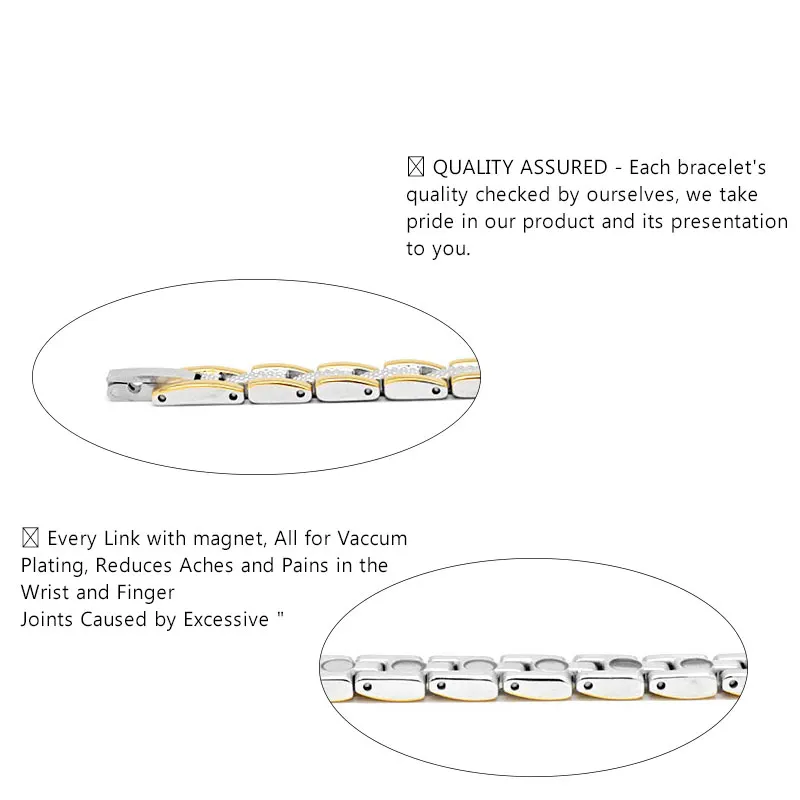 ☒ QUALITY ASSURED - Each bracelet's quality checked by ourselves, we take pride in our product and its presentation to you.

☒ Every Link with magnet, All for Vaccum Plating, Reduces Aches and Pains in the Wrist and Finger
Joints Caused by Excessive "